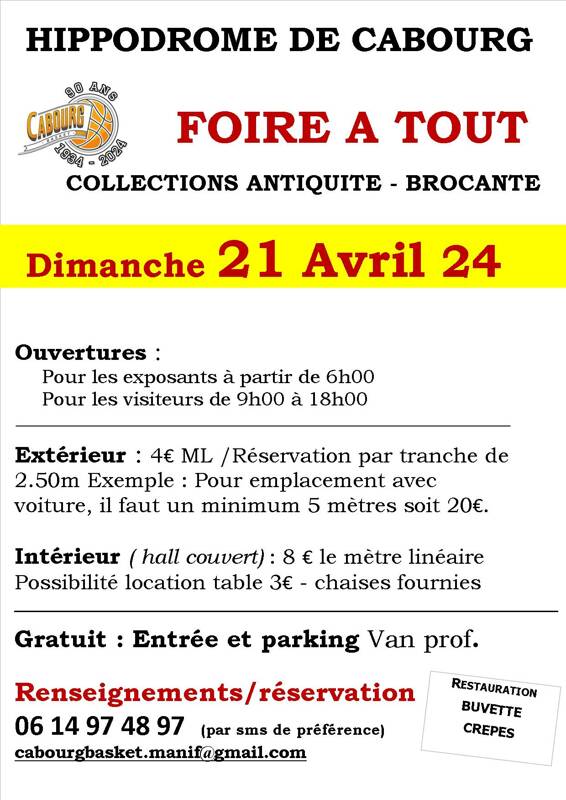 HIPPODROME DE CABOURG

90 ANS
CABOURG
BASKET
1934 - 2024

FOIRE A TOUT

COLLECTIONS ANTIQUITE - BROCANTE

Dimanche 21 Avril 24

Ouvertures :
Pour les exposants à partir de 6h00
Pour les visiteurs de 9h00 à 18h00

Extérieur : 4€ ML /Réservation par tranche de 2.50m Exemple : Pour emplacement avec voiture, il faut un minimum 5 mètres soit 20€.

Intérieur ( hall couvert) : 8 € le mètre linéaire
Possibilité location table 3€ - chaises fournies

Gratuit : Entrée et parking Van prof.

Renseignements/réservation
06 14 97 48 97 (par sms de préférence)
cabourgbasket.manif@gmail.com

RESTAURATION
BUVETTE
CREPES